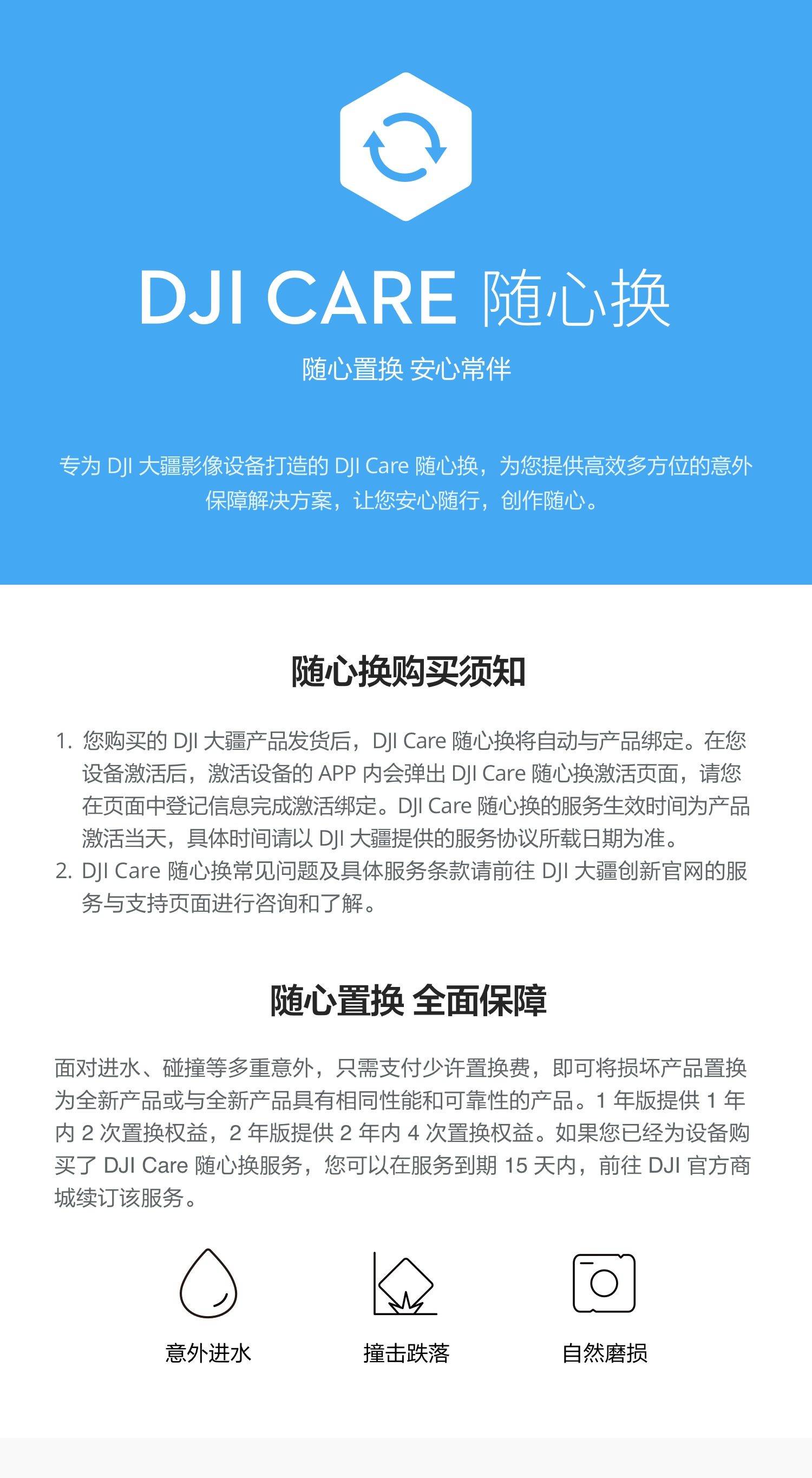 DJI CARE 随心换

随心置换 安心常伴

专为 DJI 大疆影像设备打造的 DJI Care 随心换，为您提供高效多方位的意外保障解决方案，让您安心随行，创作随心。

随心换购买须知

1. 您购买的 DJI 大疆产品发货后，DJI Care 随心换将自动与产品绑定。在您设备激活后，激活设备的 APP 内会弹出 DJI Care 随心换激活页面，请您在页面中登记信息完成激活绑定。DJI Care 随心换的服务生效时间为产品激活当天，具体时间请以 DJI 大疆提供的服务协议所载日期为准。
2. DJI Care 随心换常见问题及具体服务条款请前往 DJI 大疆创新官网的服务与支持页面进行咨询和了解。

随心置换 全面保障

面对进水、碰撞等多重意外，只需支付少许置换费，即可将损坏产品置换为全新产品或与全新产品具有相同性能和可靠性的产品。1 年版提供 1 年内 2 次置换权益，2 年版提供 2 年内 4 次置换权益。如果您已经为设备购买了 DJI Care 随心换服务，您可以在服务到期 15 天内，前往 DJI 官方商城续订该服务。

意外进水

撞击跌落

自然磨损